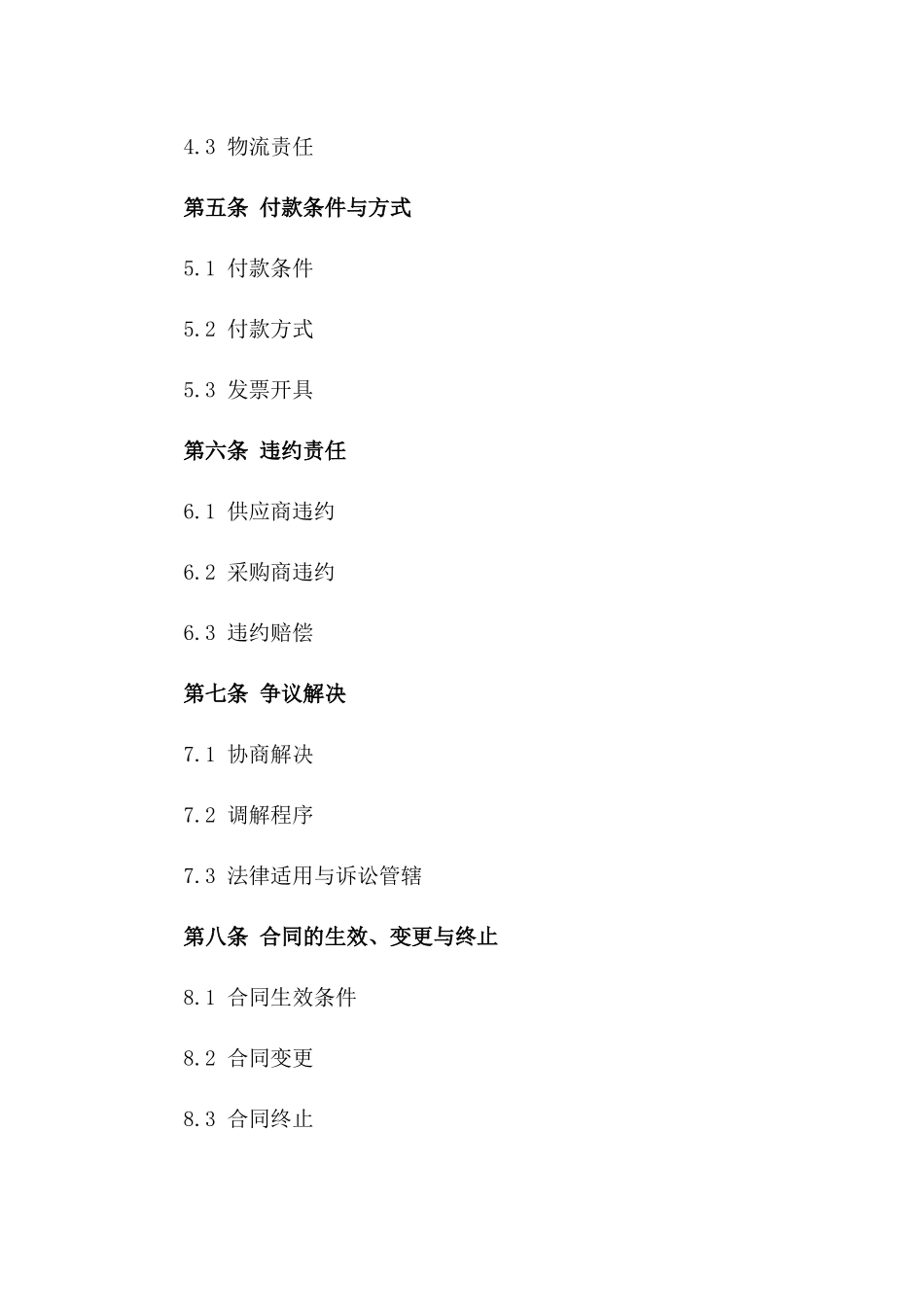 4.3 物流责任

第五条 付款条件与方式

5.1 付款条件

5.2 付款方式

5.3 发票开具

第六条 违约责任

6.1 供应商违约

6.2 采购商违约

6.3 违约赔偿

第七条 争议解决

7.1 协商解决

7.2 调解程序

7.3 法律适用与诉讼管辖

第八条 合同的生效、变更与终止

8.1 合同生效条件

8.2 合同变更

8.3 合同终止